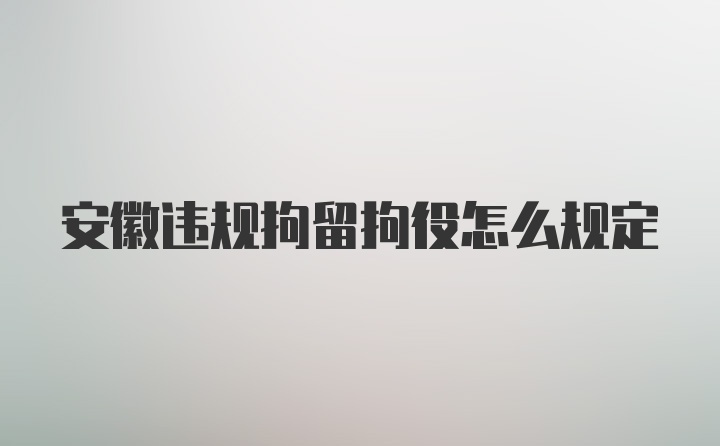 安徽违规拘留拘役怎么规定